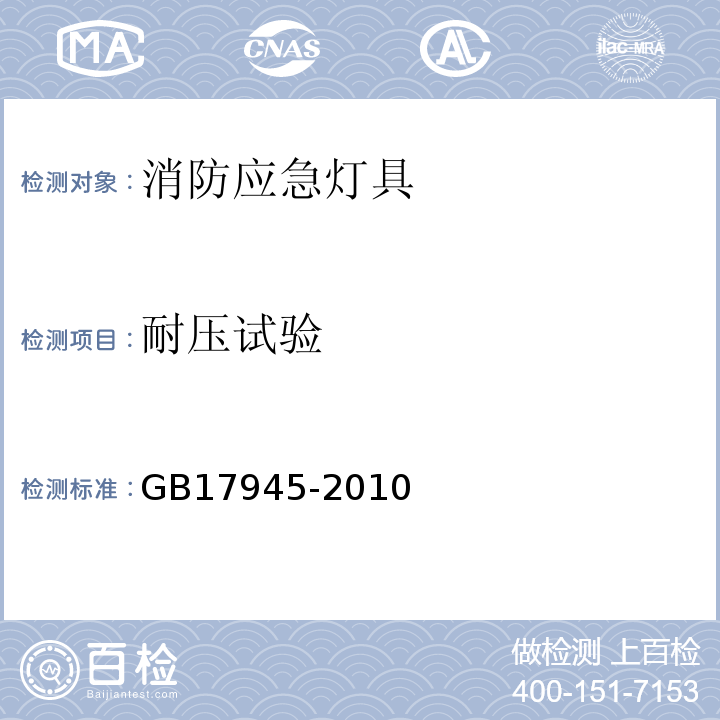 MA CNAS AL ilac-MRA

检测对象：消防应急灯具

检测项目：耐压试验

检测标准：GB17945-2010

百检
Baijiantest.com

做检测 上百检
400-151-7153